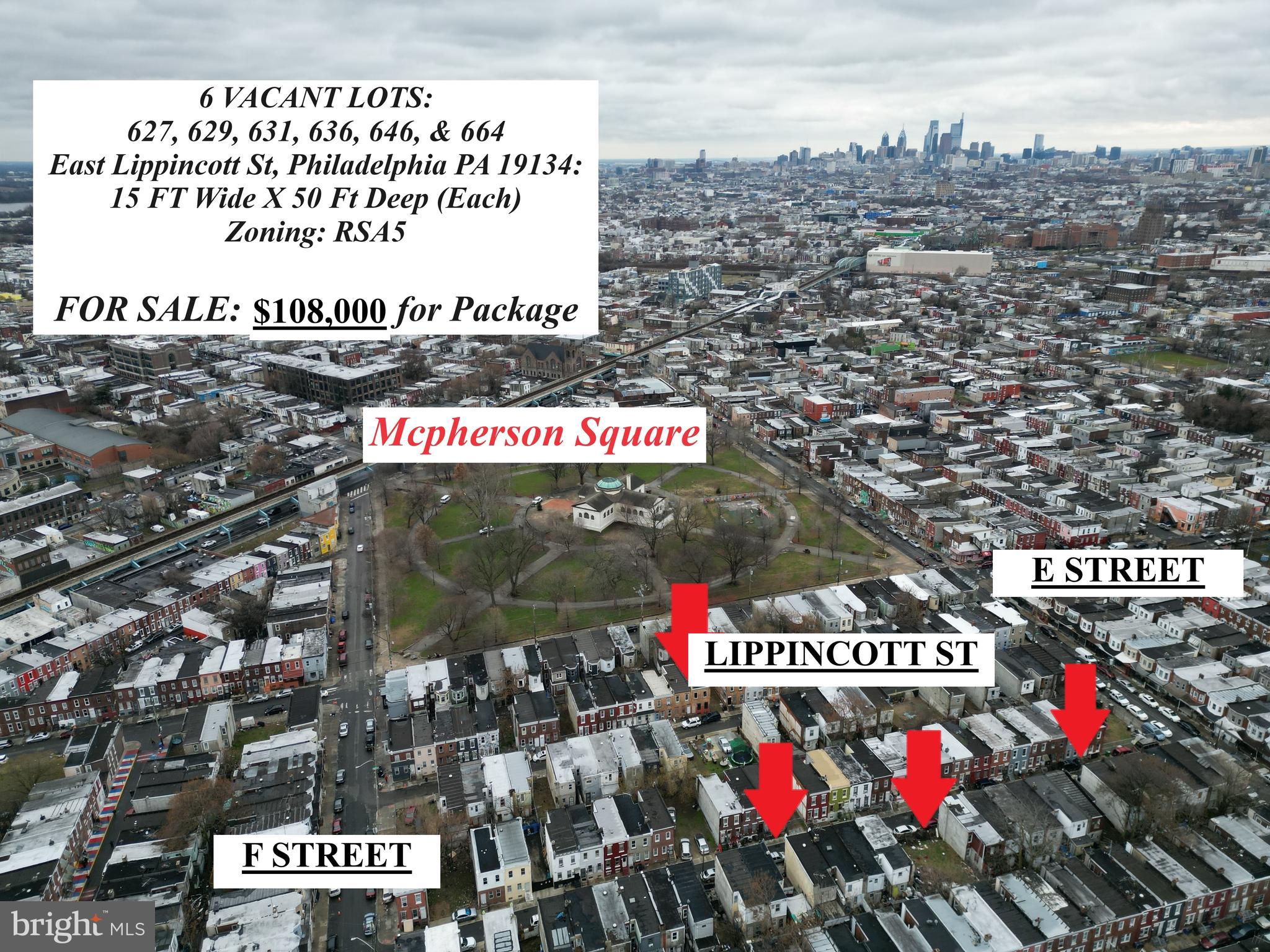 6 VACANT LOTS:
627, 629, 631, 636, 646, & 664
East Lippincott St, Philadelphia PA 19134:
15 FT Wide X 50 Ft Deep (Each)
Zoning: RSA5

FOR SALE: $108,000 for Package

Mcpherson Square

E STREET

LIPPINCOTT ST

F STREET

bright MLS